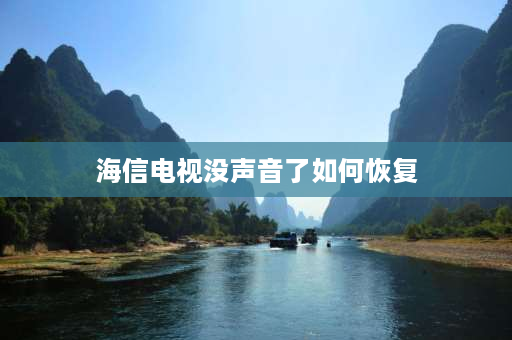 海信电视没声音了如何恢复